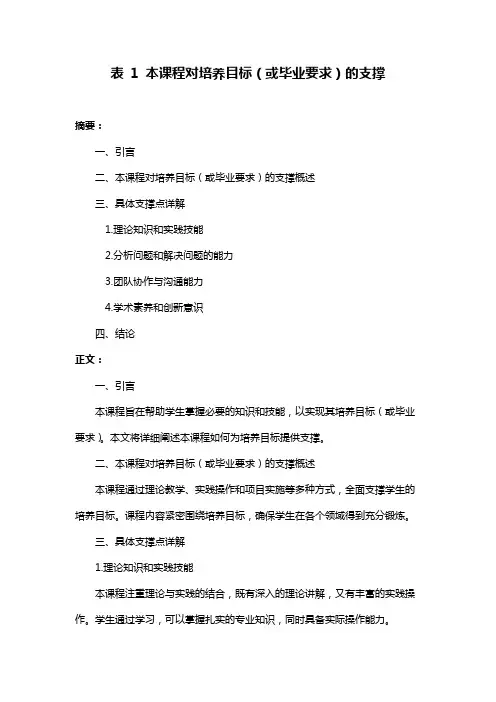 表 1 本课程对培养目标（或毕业要求）的支撑

摘要：

一、引言

二、本课程对培养目标（或毕业要求）的支撑概述

三、具体支撑点详解

1.理论知识和实践技能

2.分析问题和解决问题的能力

3.团队协作与沟通能力

4.学术素养和创新意识

四、结论

正文：

一、引言

本课程旨在帮助学生掌握必要的知识和技能，以实现其培养目标（或毕业要求）。本文将详细阐述本课程如何为培养目标提供支撑。

二、本课程对培养目标（或毕业要求）的支撑概述

本课程通过理论教学、实践操作和项目实施等多种方式，全面支撑学生的培养目标。课程内容紧密围绕培养目标，确保学生在各个领域得到充分锻炼。

三、具体支撑点详解

1.理论知识和实践技能

本课程注重理论与实践的结合，既有深入的理论讲解，又有丰富的实践操作。学生通过学习，可以掌握扎实的专业知识，同时具备实际操作能力。